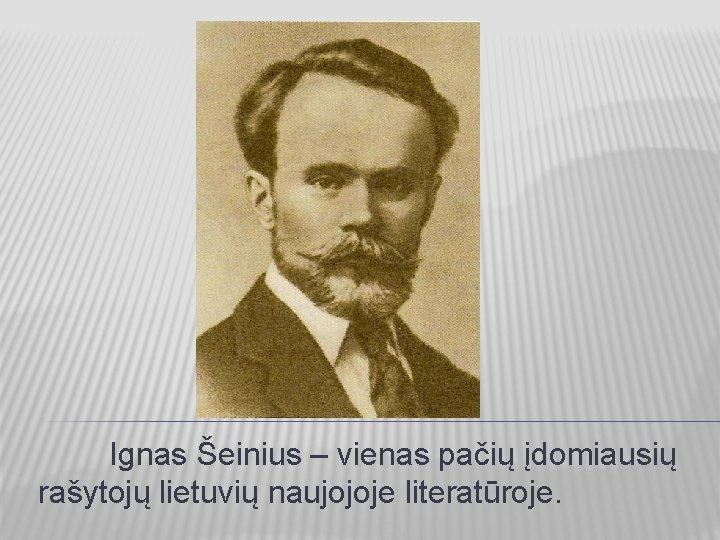 Ignas Šeinius – vienas pačių įdomiausių rašytojų lietuvių naujojoje literatūroje.